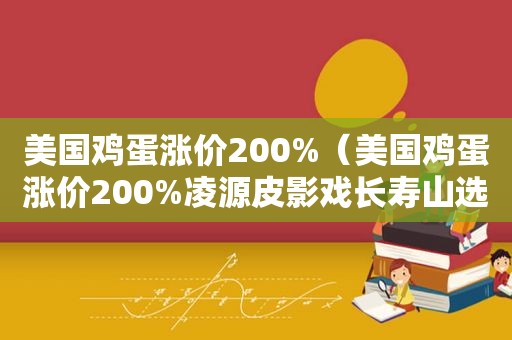 美国鸡蛋涨价200%（美国鸡蛋涨价200%凌源皮影戏长寿山选